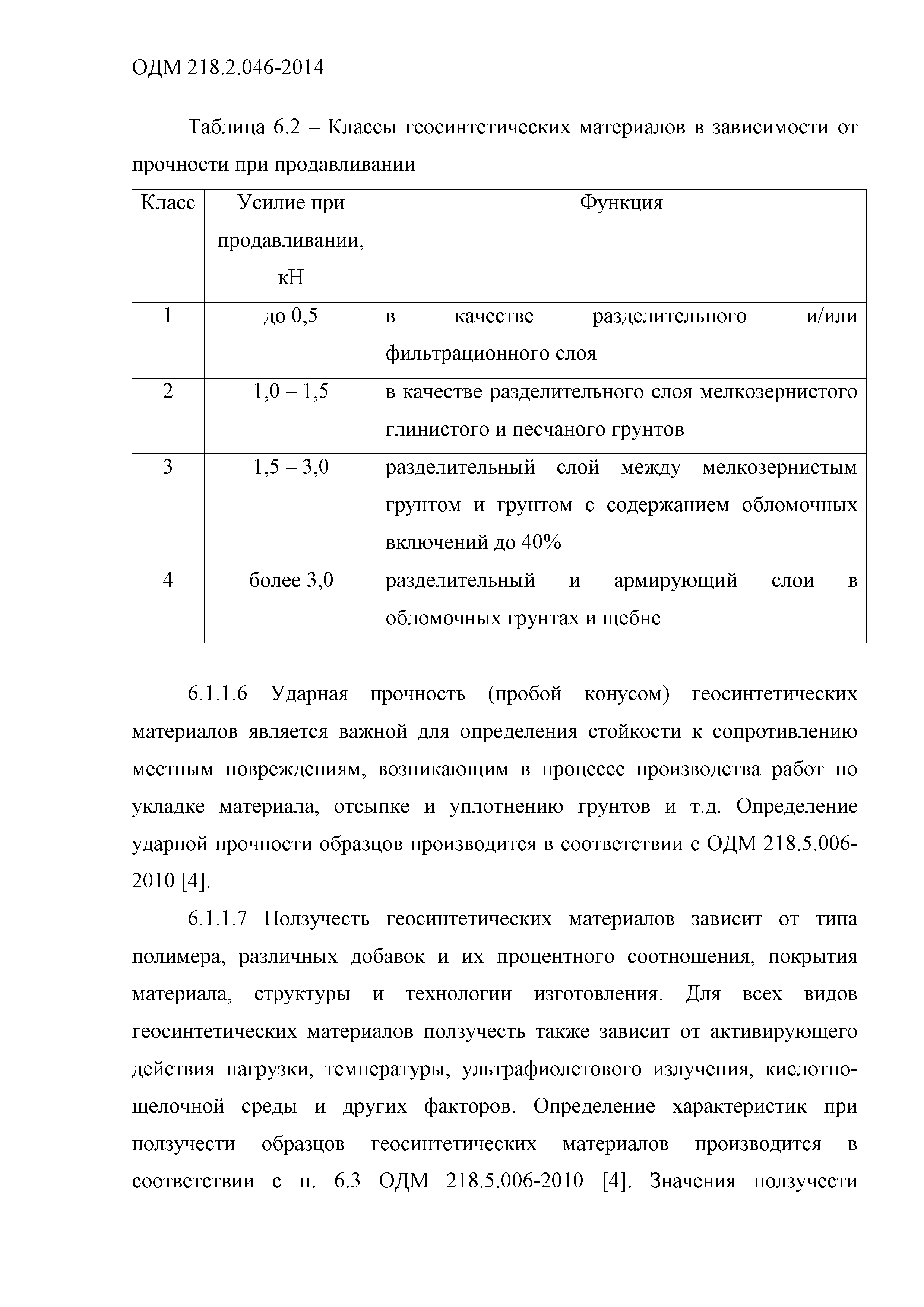 ОДМ 218.2.046-2014

Таблица 6.2 – Классы геосинтетических материалов в зависимости от прочности при продавливании

| Класс | Усилие при продавливании, кН | Функция |
|---|---|---|
| 1 | до 0,5 | в качестве разделительного и/или фильтрационного слоя |
| 2 | 1,0 – 1,5 | в качестве разделительного слоя мелкозернистого глинистого и песчаного грунтов |
| 3 | 1,5 – 3,0 | разделительный слой между мелкозернистым грунтом и грунтом с содержанием обломочных включений до 40% |
| 4 | более 3,0 | разделительный и армирующий слои в обломочных грунтах и щебне |

6.1.1.6 Ударная прочность (пробой конусом) геосинтетических материалов является важной для определения стойкости к сопротивлению местным повреждениям, возникающим в процессе производства работ по укладке материала, отсыпке и уплотнению грунтов и т.д. Определение ударной прочности образцов производится в соответствии с ОДМ 218.5.006-2010 [4].

6.1.1.7 Ползучесть геосинтетических материалов зависит от типа полимера, различных добавок и их процентного соотношения, покрытия материала, структуры и технологии изготовления. Для всех видов геосинтетических материалов ползучесть также зависит от активирующего действия нагрузки, температуры, ультрафиолетового излучения, кислотно-щелочной среды и других факторов. Определение характеристик при ползучести образцов геосинтетических материалов производится в соответствии с п. 6.3 ОДМ 218.5.006-2010 [4]. Значения ползучести